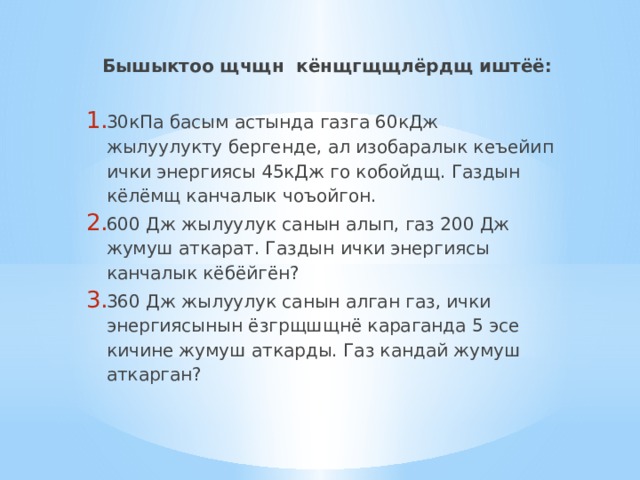 Бышыктоо щчщн кёнщгщщлёрдщ иштёё:

1. 30кПа басым астында газга 60кДж жылуулукту бергенде, ал изобаралык кеъейип ички энергиясы 45кДж го кобойдщ. Газдын кёлёмщ канчалык чоъойгон.
2. 600 Дж жылуулук санын алып, газ 200 Дж жумуш аткарат. Газдын ички энергиясы канчалык кёбёйгён?
3. 360 Дж жылуулук санын алган газ, ички энергиясынын ёзгрщшщнё караганда 5 эсе кичине жумуш аткарды. Газ кандай жумуш аткарган?